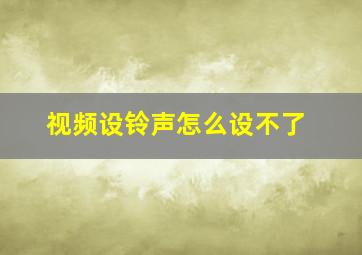 视频设铃声怎么设不了